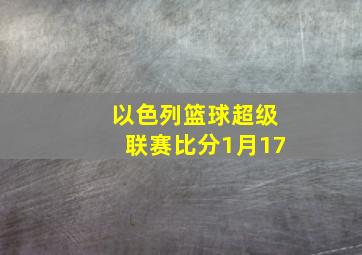 以色列篮球超级联赛比分1月17